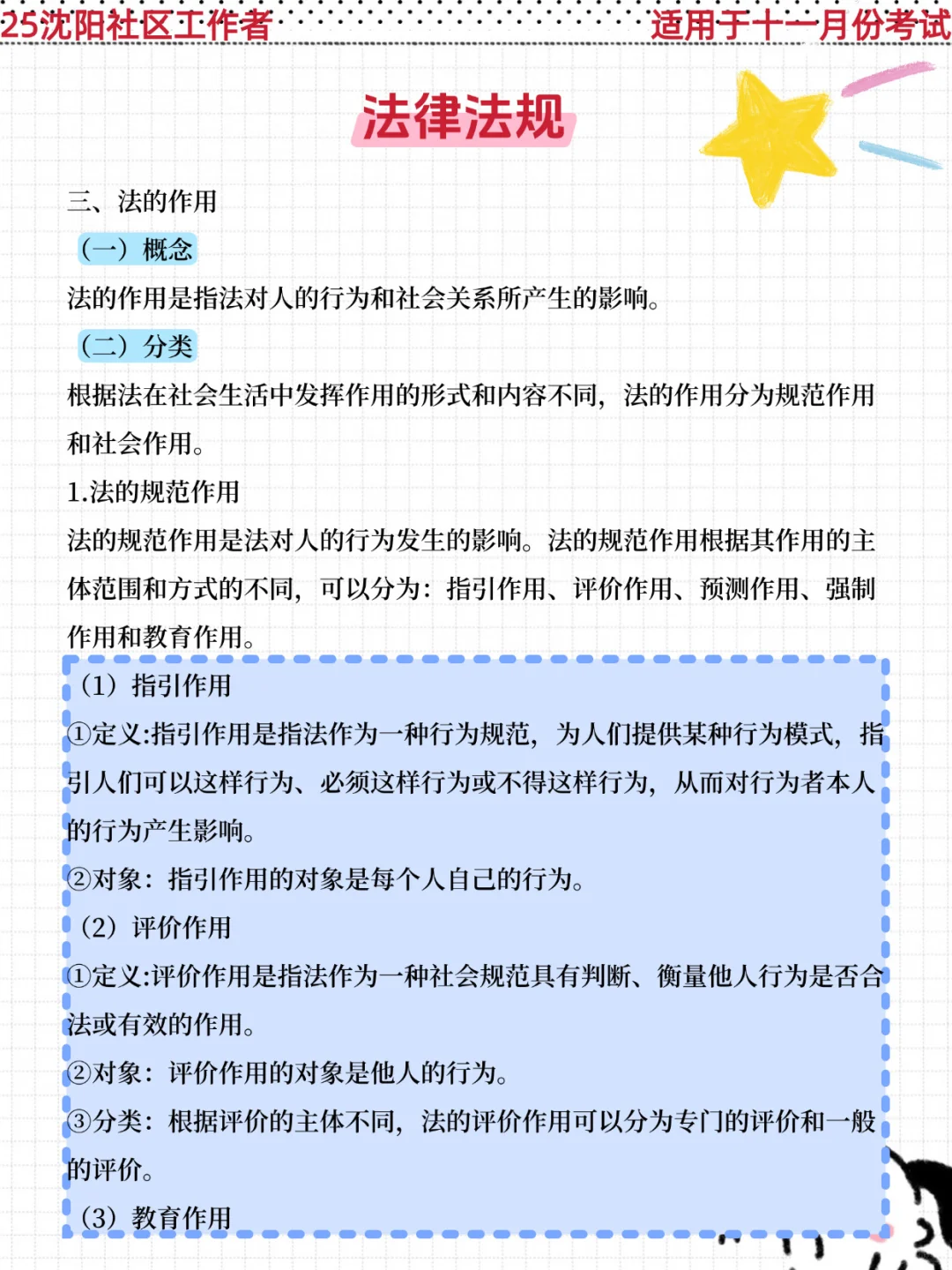 25沈阳社区工作者

适用于十一月份考试

法律法规

三、法的作用

（一）概念

法的作用是指法对人的行为和社会关系所产生的影响。

（二）分类

根据法在社会生活中发挥作用的形式和内容不同，法的作用分为规范作用和社会作用。

1.法的规范作用

法的规范作用是法对人的行为发生的影响。法的规范作用根据其作用的主体范围和方式的不同，可以分为：指引作用、评价作用、预测作用、强制作用和教育作用。

（1）指引作用

①定义:指引作用是指法作为一种行为规范，为人们提供某种行为模式，指引人们可以这样行为、必须这样行为或不得这样行为，从而对行为者本人的行为产生影响。

②对象：指引作用的对象是每个人自己的行为。

（2）评价作用

①定义:评价作用是指法作为一种社会规范具有判断、衡量他人行为是否合法或有效的作用。

②对象：评价作用的对象是他人的行为。

③分类：根据评价的主体不同，法的评价作用可以分为专门的评价和一般的评价。

（3）教育作用